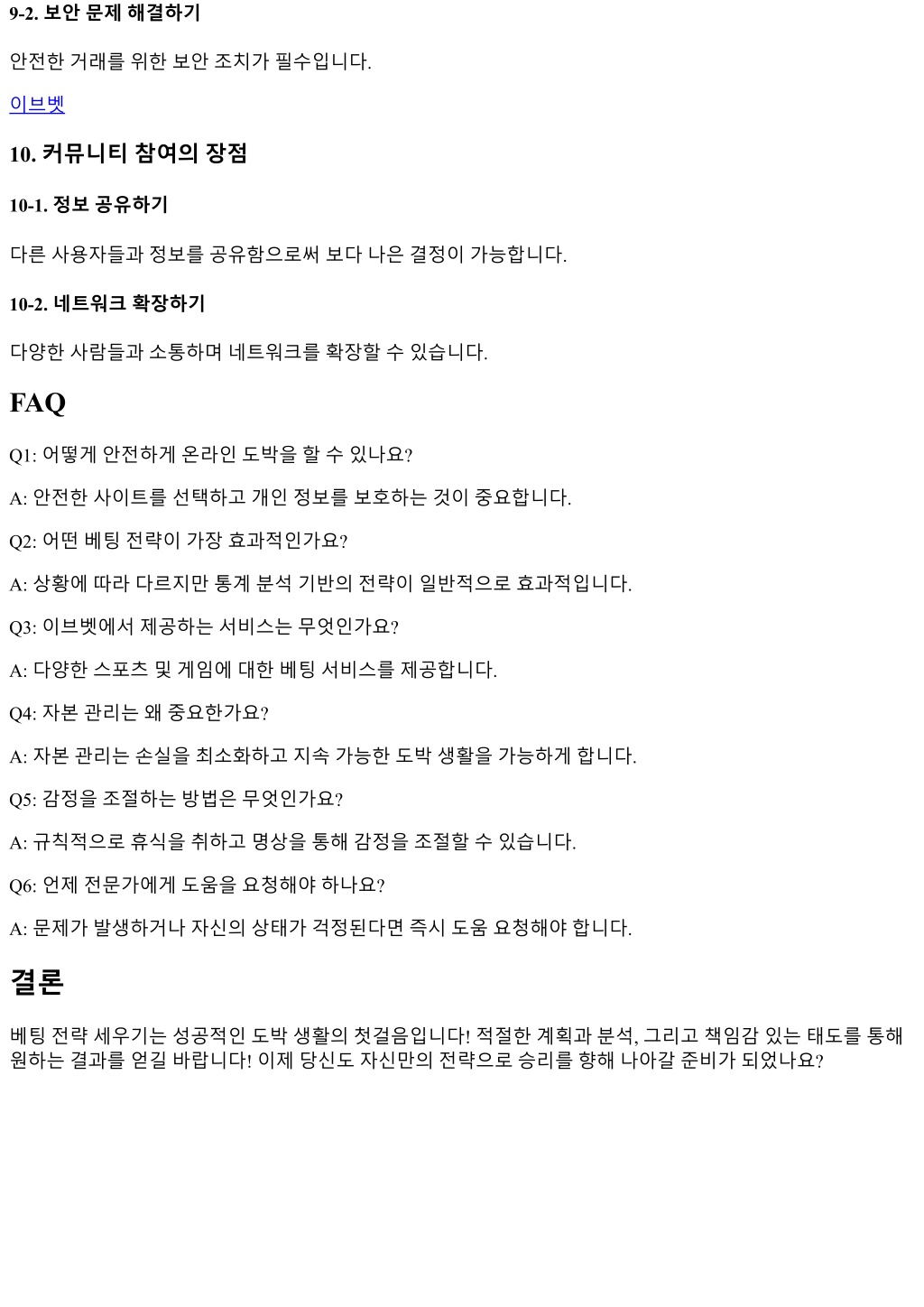 9-2. 보안 문제 해결하기

안전한 거래를 위한 보안 조치가 필수입니다.

이브벳

10. 커뮤니티 참여의 장점

10-1. 정보 공유하기

다른 사용자들과 정보를 공유함으로써 보다 나은 결정이 가능합니다.

10-2. 네트워크 확장하기

다양한 사람들과 소통하며 네트워크를 확장할 수 있습니다.

FAQ

Q1: 어떻게 안전하게 온라인 도박을 할 수 있나요?

A: 안전한 사이트를 선택하고 개인 정보를 보호하는 것이 중요합니다.

Q2: 어떤 베팅 전략이 가장 효과적인가요?

A: 상황에 따라 다르지만 통계 분석 기반의 전략이 일반적으로 효과적입니다.

Q3: 이브벳에서 제공하는 서비스는 무엇인가요?

A: 다양한 스포츠 및 게임에 대한 베팅 서비스를 제공합니다.

Q4: 자본 관리는 왜 중요한가요?

A: 자본 관리는 손실을 최소화하고 지속 가능한 도박 생활을 가능하게 합니다.

Q5: 감정을 조절하는 방법은 무엇인가요?

A: 규칙적으로 휴식을 취하고 명상을 통해 감정을 조절할 수 있습니다.

Q6: 언제 전문가에게 도움을 요청해야 하나요?

A: 문제가 발생하거나 자신의 상태가 걱정된다면 즉시 도움 요청해야 합니다.

결론

베팅 전략 세우기는 성공적인 도박 생활의 첫걸음입니다! 적절한 계획과 분석, 그리고 책임감 있는 태도를 통해 원하는 결과를 얻길 바랍니다! 이제 당신도 자신만의 전략으로 승리를 향해 나아갈 준비가 되었나요?